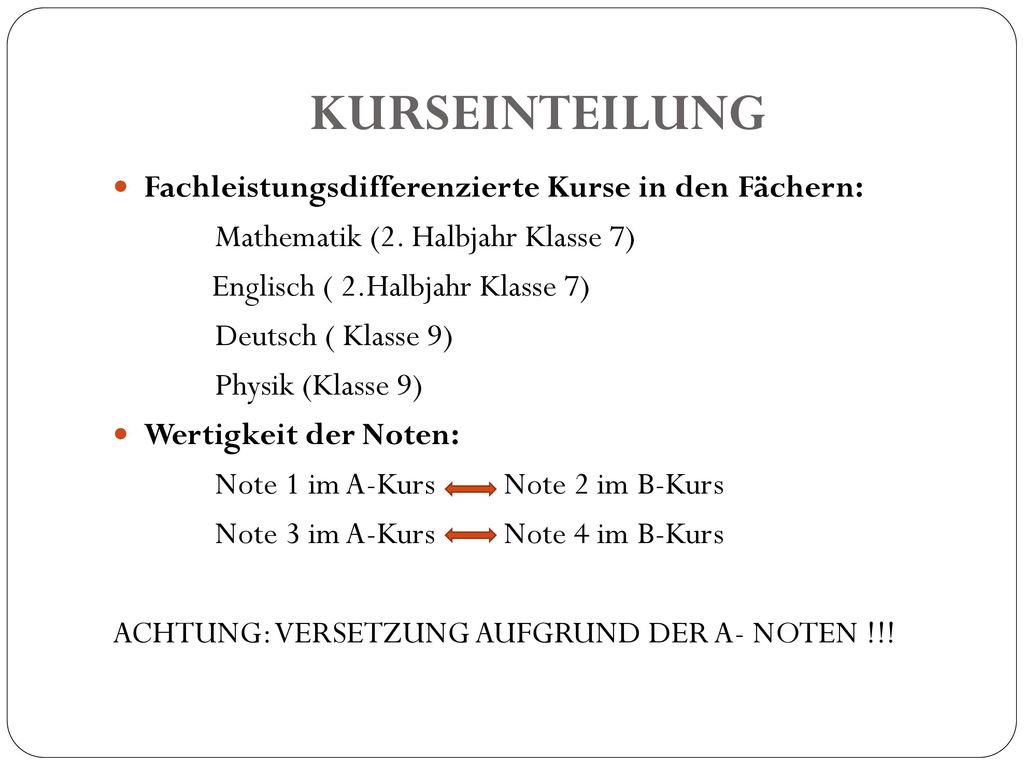 KURSEINTEILUNG

Fachleistungsdifferenzierte Kurse in den Fächern:
Mathematik (2. Halbjahr Klasse 7)
Englisch ( 2.Halbjahr Klasse 7)
Deutsch ( Klasse 9)
Physik (Klasse 9)

Wertigkeit der Noten:
Note 1 im A-Kurs Note 2 im B-Kurs
Note 3 im A-Kurs Note 4 im B-Kurs

ACHTUNG: VERSETZUNG AUFGRUND DER A- NOTEN !!!